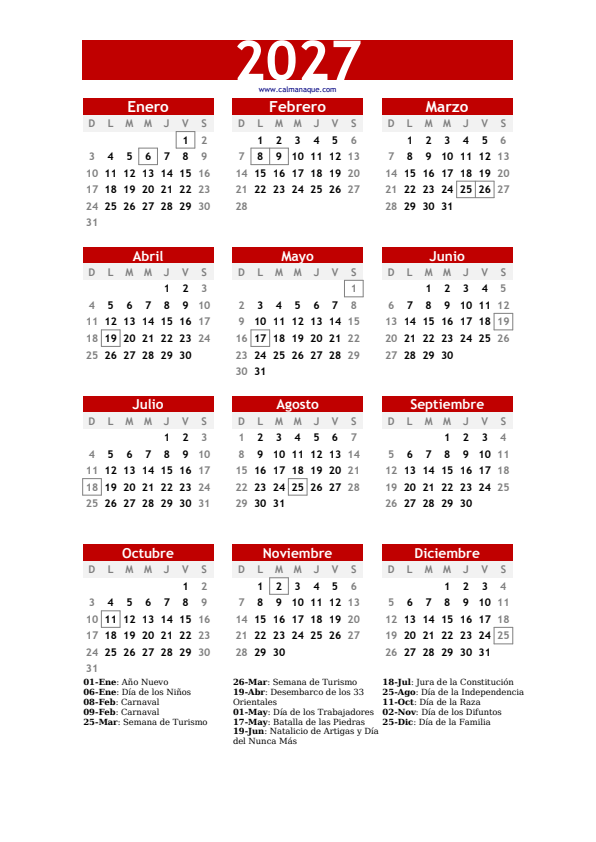 2027
www.calmanaque.com

Enero

| D | L | M | M | J | V | S |
|---|---|---|---|---|---|---|
| | | | | | 1 | 2 |
| 3 | 4 | 5 | 6 | 7 | 8 | 9 |
| 10 | 11 | 12 | 13 | 14 | 15 | 16 |
| 17 | 18 | 19 | 20 | 21 | 22 | 23 |
| 24 | 25 | 26 | 27 | 28 | 29 | 30 |
| 31 | | | | | | |

Febrero

| D | L | M | M | J | V | S |
|---|---|---|---|---|---|---|
| | 1 | 2 | 3 | 4 | 5 | 6 |
| 7 | 8 | 9 | 10 | 11 | 12 | 13 |
| 14 | 15 | 16 | 17 | 18 | 19 | 20 |
| 21 | 22 | 23 | 24 | 25 | 26 | 27 |
| 28 | | | | | | |

Marzo

| D | L | M | M | J | V | S |
|---|---|---|---|---|---|---|
| | 1 | 2 | 3 | 4 | 5 | 6 |
| 7 | 8 | 9 | 10 | 11 | 12 | 13 |
| 14 | 15 | 16 | 17 | 18 | 19 | 20 |
| 21 | 22 | 23 | 24 | 25 | 26 | 27 |
| 28 | 29 | 30 | 31 | | | |

Abril

| D | L | M | M | J | V | S |
|---|---|---|---|---|---|---|
| | | | | 1 | 2 | 3 |
| 4 | 5 | 6 | 7 | 8 | 9 | 10 |
| 11 | 12 | 13 | 14 | 15 | 16 | 17 |
| 18 | 19 | 20 | 21 | 22 | 23 | 24 |
| 25 | 26 | 27 | 28 | 29 | 30 | |

Mayo

| D | L | M | M | J | V | S |
|---|---|---|---|---|---|---|
| | | | | | | 1 |
| 2 | 3 | 4 | 5 | 6 | 7 | 8 |
| 9 | 10 | 11 | 12 | 13 | 14 | 15 |
| 16 | 17 | 18 | 19 | 20 | 21 | 22 |
| 23 | 24 | 25 | 26 | 27 | 28 | 29 |
| 30 | 31 | | | | | |

Junio

| D | L | M | M | J | V | S |
|---|---|---|---|---|---|---|
| | | 1 | 2 | 3 | 4 | 5 |
| 6 | 7 | 8 | 9 | 10 | 11 | 12 |
| 13 | 14 | 15 | 16 | 17 | 18 | 19 |
| 20 | 21 | 22 | 23 | 24 | 25 | 26 |
| 27 | 28 | 29 | 30 | | | |

Julio

| D | L | M | M | J | V | S |
|---|---|---|---|---|---|---|
| | | | | 1 | 2 | 3 |
| 4 | 5 | 6 | 7 | 8 | 9 | 10 |
| 11 | 12 | 13 | 14 | 15 | 16 | 17 |
| 18 | 19 | 20 | 21 | 22 | 23 | 24 |
| 25 | 26 | 27 | 28 | 29 | 30 | 31 |

Agosto

| D | L | M | M | J | V | S |
|---|---|---|---|---|---|---|
| 1 | 2 | 3 | 4 | 5 | 6 | 7 |
| 8 | 9 | 10 | 11 | 12 | 13 | 14 |
| 15 | 16 | 17 | 18 | 19 | 20 | 21 |
| 22 | 23 | 24 | 25 | 26 | 27 | 28 |
| 29 | 30 | 31 | | | | |

Septiembre

| D | L | M | M | J | V | S |
|---|---|---|---|---|---|---|
| | | | 1 | 2 | 3 | 4 |
| 5 | 6 | 7 | 8 | 9 | 10 | 11 |
| 12 | 13 | 14 | 15 | 16 | 17 | 18 |
| 19 | 20 | 21 | 22 | 23 | 24 | 25 |
| 26 | 27 | 28 | 29 | 30 | | |

Octubre

| D | L | M | M | J | V | S |
|---|---|---|---|---|---|---|
| | | | | | 1 | 2 |
| 3 | 4 | 5 | 6 | 7 | 8 | 9 |
| 10 | 11 | 12 | 13 | 14 | 15 | 16 |
| 17 | 18 | 19 | 20 | 21 | 22 | 23 |
| 24 | 25 | 26 | 27 | 28 | 29 | 30 |
| 31 | | | | | | |

Noviembre

| D | L | M | M | J | V | S |
|---|---|---|---|---|---|---|
| | 1 | 2 | 3 | 4 | 5 | 6 |
| 7 | 8 | 9 | 10 | 11 | 12 | 13 |
| 14 | 15 | 16 | 17 | 18 | 19 | 20 |
| 21 | 22 | 23 | 24 | 25 | 26 | 27 |
| 28 | 29 | 30 | | | | |

Diciembre

| D | L | M | M | J | V | S |
|---|---|---|---|---|---|---|
| | | | 1 | 2 | 3 | 4 |
| 5 | 6 | 7 | 8 | 9 | 10 | 11 |
| 12 | 13 | 14 | 15 | 16 | 17 | 18 |
| 19 | 20 | 21 | 22 | 23 | 24 | 25 |
| 26 | 27 | 28 | 29 | 30 | 31 | |

01-Ene: Año Nuevo
06-Ene: Día de los Niños
08-Feb: Carnaval
09-Feb: Carnaval
25-Mar: Semana de Turismo

26-Mar: Semana de Turismo
19-Abr: Desembarco de los 33 Orientales
01-May: Día de los Trabajadores
17-May: Batalla de las Piedras
19-Jun: Natalicio de Artigas y Día del Nunca Más

18-Jul: Jura de la Constitución
25-Ago: Día de la Independencia
11-Oct: Día de la Raza
02-Nov: Día de los Difuntos
25-Dic: Día de la Familia